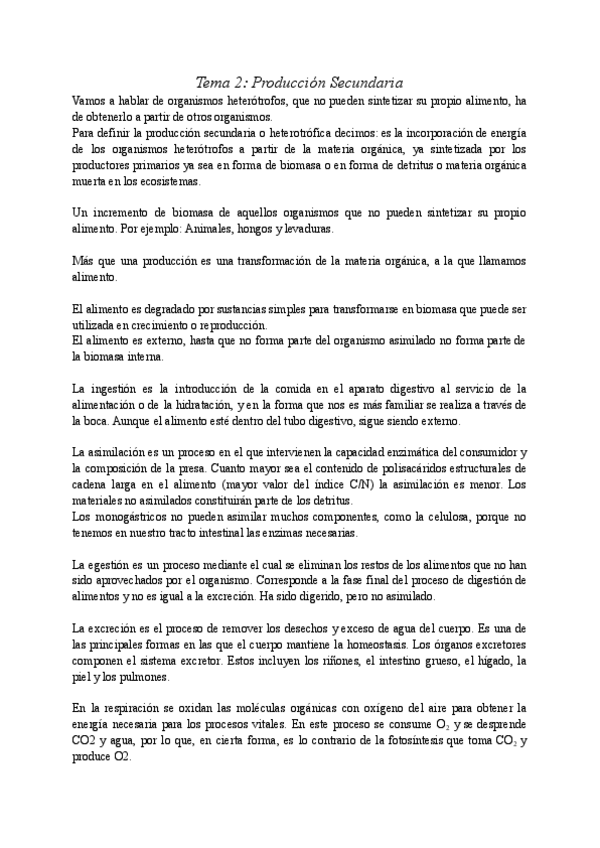 Tema 2: Producción Secundaria

Vamos a hablar de organismos heterótrofos, que no pueden sintetizar su propio alimento, ha de obtenerlo a partir de otros organismos.
Para definir la producción secundaria o heterotrófica decimos: es la incorporación de energía de los organismos heterótrofos a partir de la materia orgánica, ya sintetizada por los productores primarios ya sea en forma de biomasa o en forma de detritus o materia orgánica muerta en los ecosistemas.

Un incremento de biomasa de aquellos organismos que no pueden sintetizar su propio alimento. Por ejemplo: Animales, hongos y levaduras.

Más que una producción es una transformación de la materia orgánica, a la que llamamos alimento.

El alimento es degradado por sustancias simples para transformarse en biomasa que puede ser utilizada en crecimiento o reproducción.
El alimento es externo, hasta que no forma parte del organismo asimilado no forma parte de la biomasa interna.

La ingestión es la introducción de la comida en el aparato digestivo al servicio de la alimentación o de la hidratación, y en la forma que nos es más familiar se realiza a través de la boca. Aunque el alimento esté dentro del tubo digestivo, sigue siendo externo.

La asimilación es un proceso en el que intervienen la capacidad enzimática del consumidor y la composición de la presa. Cuanto mayor sea el contenido de polisacáridos estructurales de cadena larga en el alimento (mayor valor del índice C/N) la asimilación es menor. Los materiales no asimilados constituirán parte de los detritus.
Los monogástricos no pueden asimilar muchos componentes, como la celulosa, porque no tenemos en nuestro tracto intestinal las enzimas necesarias.

La egestión es un proceso mediante el cual se eliminan los restos de los alimentos que no han sido aprovechados por el organismo. Corresponde a la fase final del proceso de digestión de alimentos y no es igual a la excreción. Ha sido digerido, pero no asimilado.

La excreción es el proceso de remover los desechos y exceso de agua del cuerpo. Es una de las principales formas en las que el cuerpo mantiene la homeostasis. Los órganos excretores componen el sistema excretor. Estos incluyen los riñones, el intestino grueso, el hígado, la piel y los pulmones.

En la respiración se oxidan las moléculas orgánicas con oxígeno del aire para obtener la energía necesaria para los procesos vitales. En este proceso se consume $O_2$ y se desprende CO2 y agua, por lo que, en cierta forma, es lo contrario de la fotosíntesis que toma $CO_2$ y produce O2.